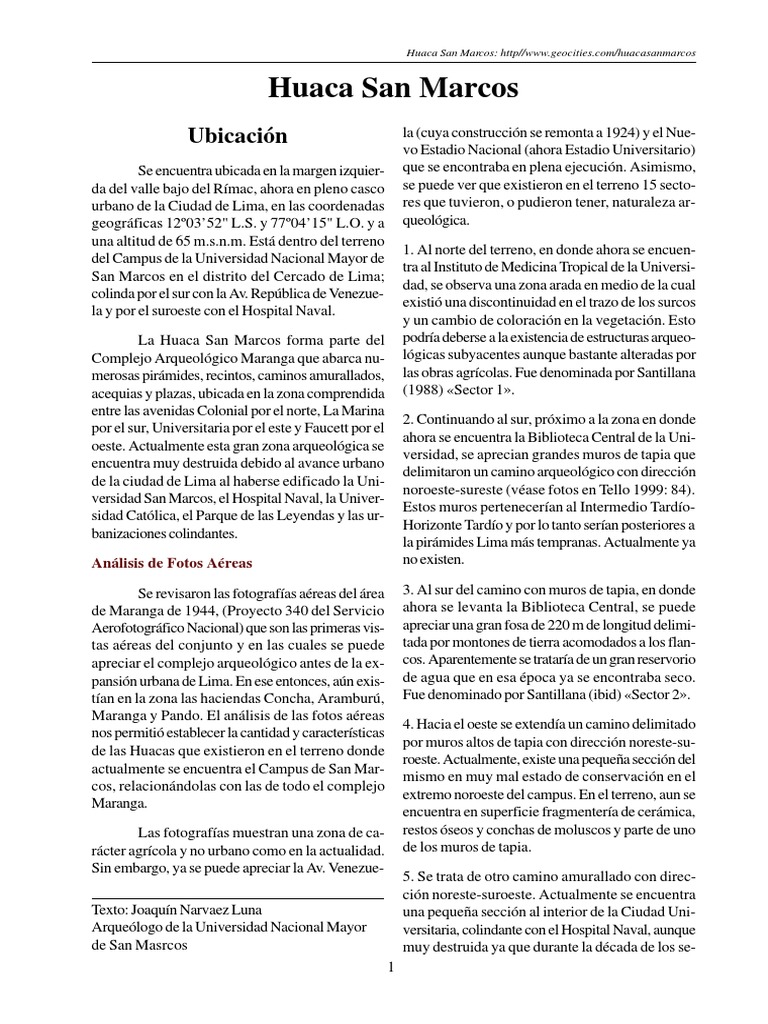 Huaca San Marcos: http//www.geocities.com/huacasanmarcos

Huaca San Marcos

Ubicación

Se encuentra ubicada en la margen izquierda del valle bajo del Rímac, ahora en pleno casco urbano de la Ciudad de Lima, en las coordenadas geográficas 12º03'52" L.S. y 77º04'15" L.O. y a una altitud de 65 m.s.n.m. Está dentro del terreno del Campus de la Universidad Nacional Mayor de San Marcos en el distrito del Cercado de Lima; colinda por el sur con la Av. República de Venezuela y por el suroeste con el Hospital Naval.

La Huaca San Marcos forma parte del Complejo Arqueológico Maranga que abarca numerosas pirámides, recintos, caminos amurallados, acequias y plazas, ubicada en la zona comprendida entre las avenidas Colonial por el norte, La Marina por el sur, Universitaria por el este y Faucett por el oeste. Actualmente esta gran zona arqueológica se encuentra muy destruida debido al avance urbano de la ciudad de Lima al haberse edificado la Universidad San Marcos, el Hospital Naval, la Universidad Católica, el Parque de las Leyendas y las urbanizaciones colindantes.

Análisis de Fotos Aéreas

Se revisaron las fotografías aéreas del área de Maranga de 1944, (Proyecto 340 del Servicio Aerofotográfico Nacional) que son las primeras vistas aéreas del conjunto y en las cuales se puede apreciar el complejo arqueológico antes de la expansión urbana de Lima. En ese entonces, aún existían en la zona las haciendas Concha, Aramburú, Maranga y Pando. El análisis de las fotos aéreas nos permitió establecer la cantidad y características de las Huacas que existieron en el terreno donde actualmente se encuentra el Campus de San Marcos, relacionándolas con las de todo el complejo Maranga.

Las fotografías muestran una zona de carácter agrícola y no urbano como en la actualidad. Sin embargo, ya se puede apreciar la Av. Venezuela (cuya construcción se remonta a 1924) y el Nuevo Estadio Nacional (ahora Estadio Universitario) que se encontraba en plena ejecución. Asimismo, se puede ver que existieron en el terreno 15 sectores que tuvieron, o pudieron tener, naturaleza arqueológica.

1. Al norte del terreno, en donde ahora se encuentra al Instituto de Medicina Tropical de la Universidad, se observa una zona arada en medio de la cual existió una discontinuidad en el trazo de los surcos y un cambio de coloración en la vegetación. Esto podría deberse a la existencia de estructuras arqueológicas subyacentes aunque bastante alteradas por las obras agrícolas. Fue denominada por Santillana (1988) «Sector 1».

2. Continuando al sur, próximo a la zona en donde ahora se encuentra la Biblioteca Central de la Universidad, se aprecian grandes muros de tapia que delimitaron un camino arqueológico con dirección noroeste-sureste (véase fotos en Tello 1999: 84). Estos muros pertenecerían al Intermedio Tardío-Horizonte Tardío y por lo tanto serían posteriores a la pirámides Lima más tempranas. Actualmente ya no existen.

3. Al sur del camino con muros de tapia, en donde ahora se levanta la Biblioteca Central, se puede apreciar una gran fosa de 220 m de longitud delimitada por montones de tierra acomodados a los flancos. Aparentemente se trataría de un gran reservorio de agua que en esa época ya se encontraba seco. Fue denominado por Santillana (ibid) «Sector 2».

4. Hacia el oeste se extendía un camino delimitado por muros altos de tapia con dirección noreste-suroeste. Actualmente, existe una pequeña sección del mismo en muy mal estado de conservación en el extremo noroeste del campus. En el terreno, aun se encuentra en superficie fragmentería de cerámica, restos óseos y conchas de moluscos y parte de uno de los muros de tapia.

5. Se trata de otro camino amurallado con dirección noreste-suroeste. Actualmente se encuentra una pequeña sección al interior de la Ciudad Universitaria, colindante con el Hospital Naval, aunque muy destruida ya que durante la década de los se-

Texto: Joaquín Narvaez Luna
Arqueólogo de la Universidad Nacional Mayor de San Masrcos

1